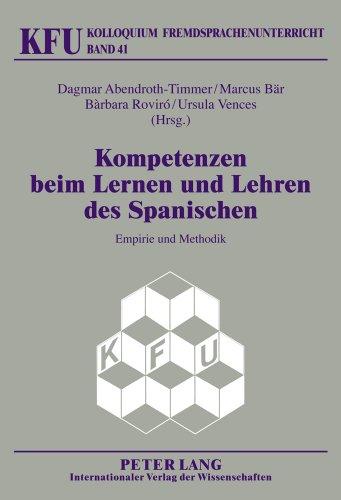 KFU KOLLOQUIUM FREMDSPRACHENUNTERRICHT
BAND 41

Dagmar Abendroth-Timmer / Marcus Bär
Bàrbara Roviró / Ursula Vences
(Hrsg.)

Kompetenzen beim Lernen und Lehren des Spanischen

Empirie und Methodik

K F U

PETER LANG
Internationaler Verlag der Wissenschaften